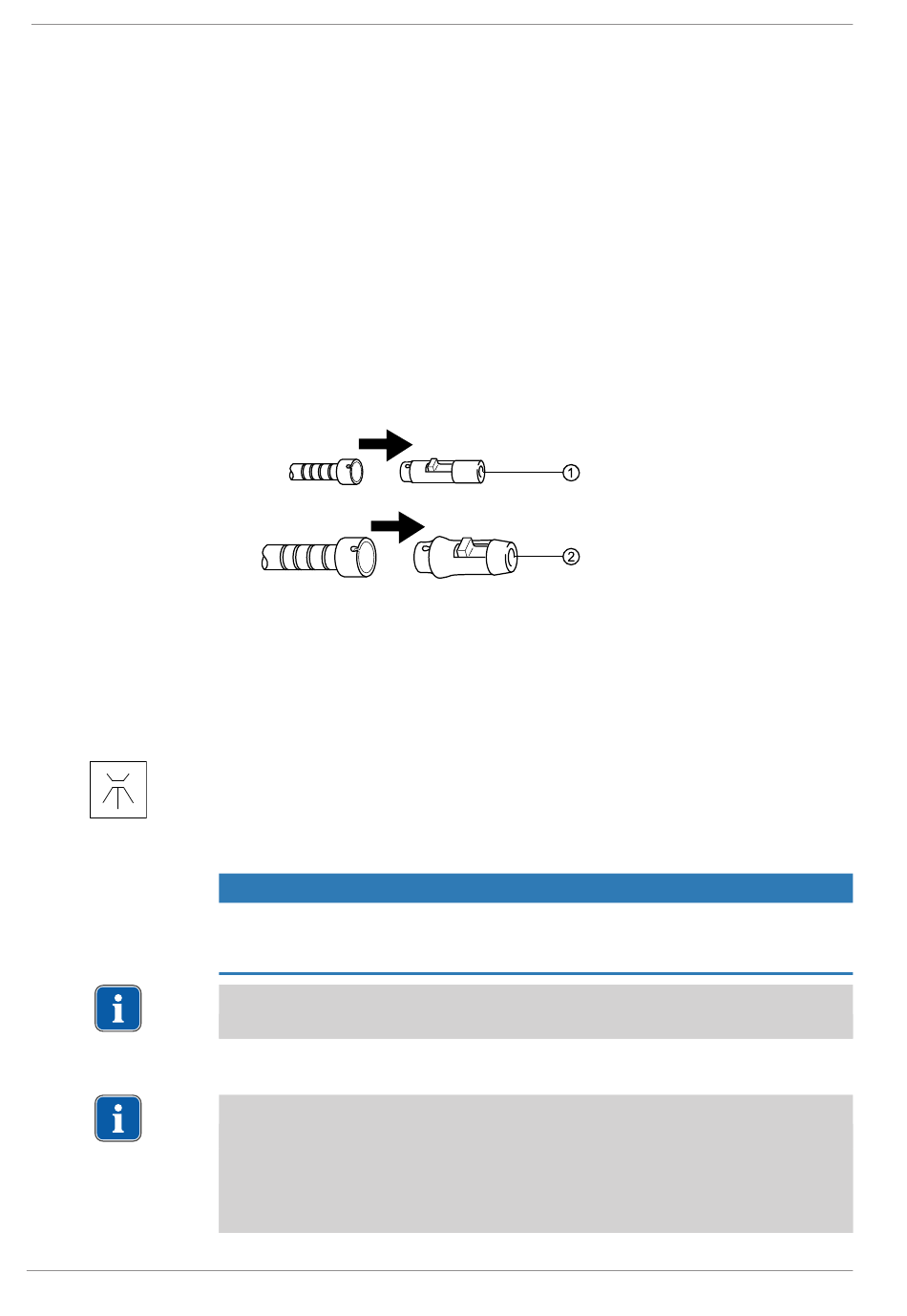 1

2